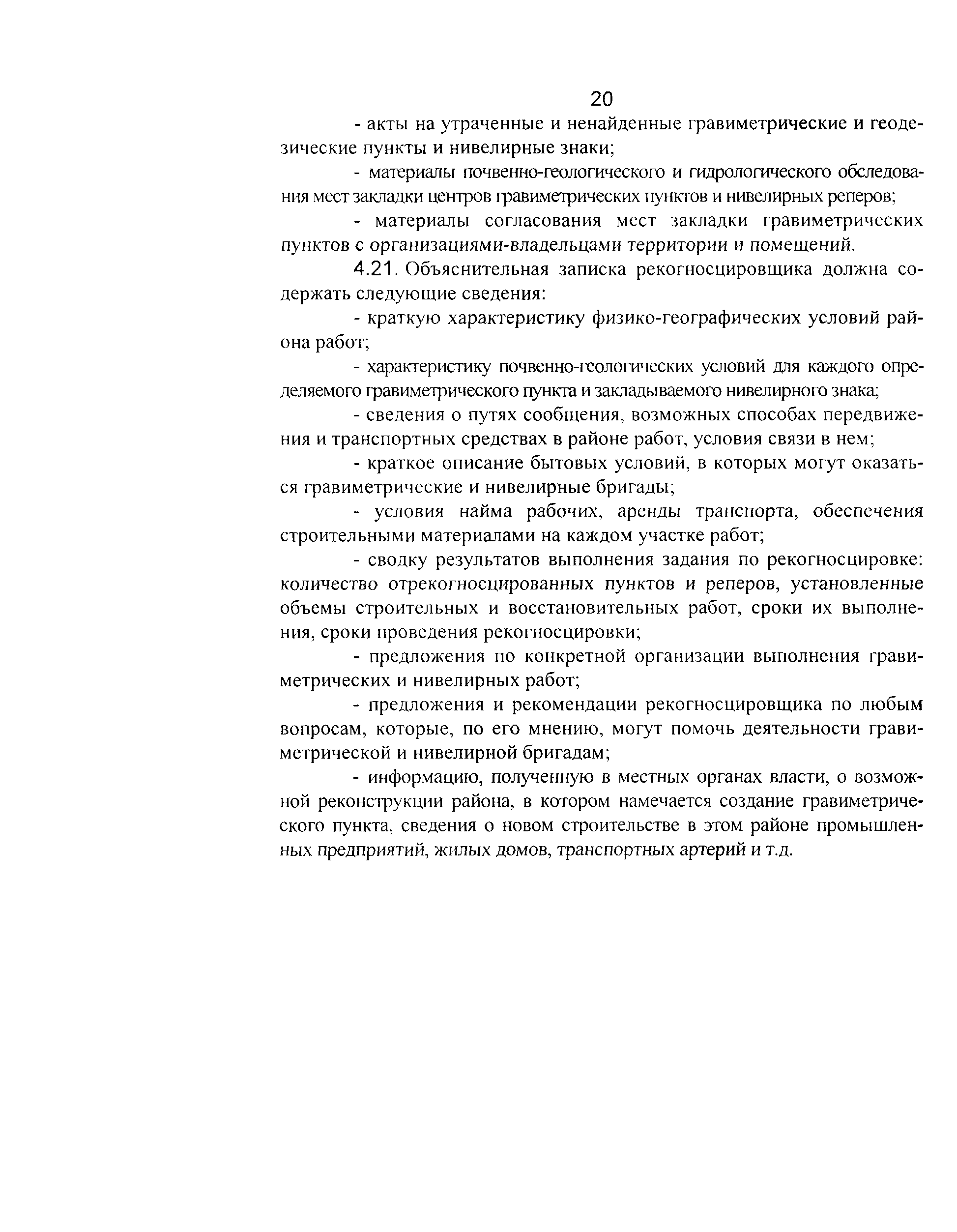 20

- акты на утраченные и ненайденные гравиметрические и геодезические пункты и нивелирные знаки;

- материалы почвенно-геологического и гидрологического обследования мест закладки центров гравиметрических пунктов и нивелирных реперов;

- материалы согласования мест закладки гравиметрических пунктов с организациями-владельцами территории и помещений.

4.21. Объяснительная записка рекогносцировщика должна содержать следующие сведения:

- краткую характеристику физико-географических условий района работ;

- характеристику почвенно-геологических условий для каждого определяемого гравиметрического пункта и закладываемого нивелирного знака;

- сведения о путях сообщения, возможных способах передвижения и транспортных средствах в районе работ, условия связи в нем;

- краткое описание бытовых условий, в которых могут оказаться гравиметрические и нивелирные бригады;

- условия найма рабочих, аренды транспорта, обеспечения строительными материалами на каждом участке работ;

- сводку результатов выполнения задания по рекогносцировке: количество отрекогносцированных пунктов и реперов, установленные объемы строительных и восстановительных работ, сроки их выполнения, сроки проведения рекогносцировки;

- предложения по конкретной организации выполнения гравиметрических и нивелирных работ;

- предложения и рекомендации рекогносцировщика по любым вопросам, которые, по его мнению, могут помочь деятельности гравиметрической и нивелирной бригадам;

- информацию, полученную в местных органах власти, о возможной реконструкции района, в котором намечается создание гравиметрического пункта, сведения о новом строительстве в этом районе промышленных предприятий, жилых домов, транспортных артерий и т.д.